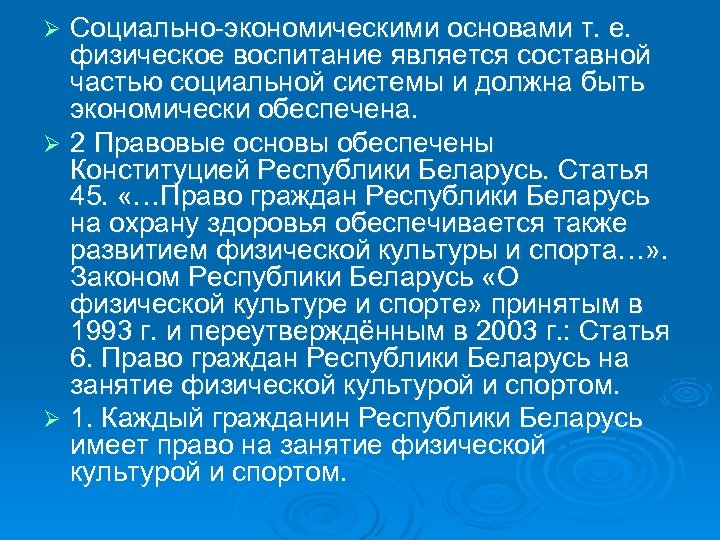 ➢ Социально-экономическими основами т. е. физическое воспитание является составной частью социальной системы и должна быть экономически обеспечена.

➢ 2 Правовые основы обеспечены Конституцией Республики Беларусь. Статья 45. «…Право граждан Республики Беларусь на охрану здоровья обеспечивается также развитием физической культуры и спорта…». Законом Республики Беларусь «О физической культуре и спорте» принятым в 1993 г. и переутверждённым в 2003 г.: Статья 6. Право граждан Республики Беларусь на занятие физической культурой и спортом.

➢ 1. Каждый гражданин Республики Беларусь имеет право на занятие физической культурой и спортом.